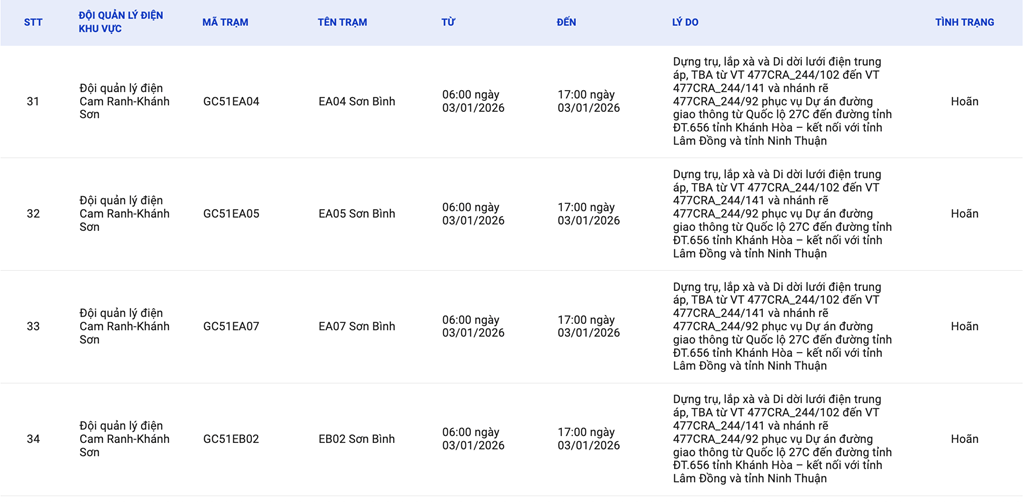 | STT | ĐỘI QUẢN LÝ ĐIỆN KHU VỰC | MÃ TRẠM | TÊN TRẠM | TỪ | ĐẾN | LÝ DO | TÌNH TRẠNG |
|---|---|---|---|---|---|---|---|
| 31 | Đội quản lý điện Cam Ranh-Khánh Sơn | GC51EA04 | EA04 Sơn Bình | 06:00 ngày 03/01/2026 | 17:00 ngày 03/01/2026 | Dựng trụ, lắp xà và Di dời lưới điện trung áp, TBA từ VT 477CRA_244/102 đến VT 477CRA_244/141 và nhánh rẽ 477CRA_244/92 phục vụ Dự án đường giao thông từ Quốc lộ 27C đến đường tỉnh ĐT.656 tỉnh Khánh Hòa – kết nối với tỉnh Lâm Đồng và tỉnh Ninh Thuận | Hoãn |
| 32 | Đội quản lý điện Cam Ranh-Khánh Sơn | GC51EA05 | EA05 Sơn Bình | 06:00 ngày 03/01/2026 | 17:00 ngày 03/01/2026 | Dựng trụ, lắp xà và Di dời lưới điện trung áp, TBA từ VT 477CRA_244/102 đến VT 477CRA_244/141 và nhánh rẽ 477CRA_244/92 phục vụ Dự án đường giao thông từ Quốc lộ 27C đến đường tỉnh ĐT.656 tỉnh Khánh Hòa – kết nối với tỉnh Lâm Đồng và tỉnh Ninh Thuận | Hoãn |
| 33 | Đội quản lý điện Cam Ranh-Khánh Sơn | GC51EA07 | EA07 Sơn Bình | 06:00 ngày 03/01/2026 | 17:00 ngày 03/01/2026 | Dựng trụ, lắp xà và Di dời lưới điện trung áp, TBA từ VT 477CRA_244/102 đến VT 477CRA_244/141 và nhánh rẽ 477CRA_244/92 phục vụ Dự án đường giao thông từ Quốc lộ 27C đến đường tỉnh ĐT.656 tỉnh Khánh Hòa – kết nối với tỉnh Lâm Đồng và tỉnh Ninh Thuận | Hoãn |
| 34 | Đội quản lý điện Cam Ranh-Khánh Sơn | GC51EB02 | EB02 Sơn Bình | 06:00 ngày 03/01/2026 | 17:00 ngày 03/01/2026 | Dựng trụ, lắp xà và Di dời lưới điện trung áp, TBA từ VT 477CRA_244/102 đến VT 477CRA_244/141 và nhánh rẽ 477CRA_244/92 phục vụ Dự án đường giao thông từ Quốc lộ 27C đến đường tỉnh ĐT.656 tỉnh Khánh Hòa – kết nối với tỉnh Lâm Đồng và tỉnh Ninh Thuận | Hoãn |